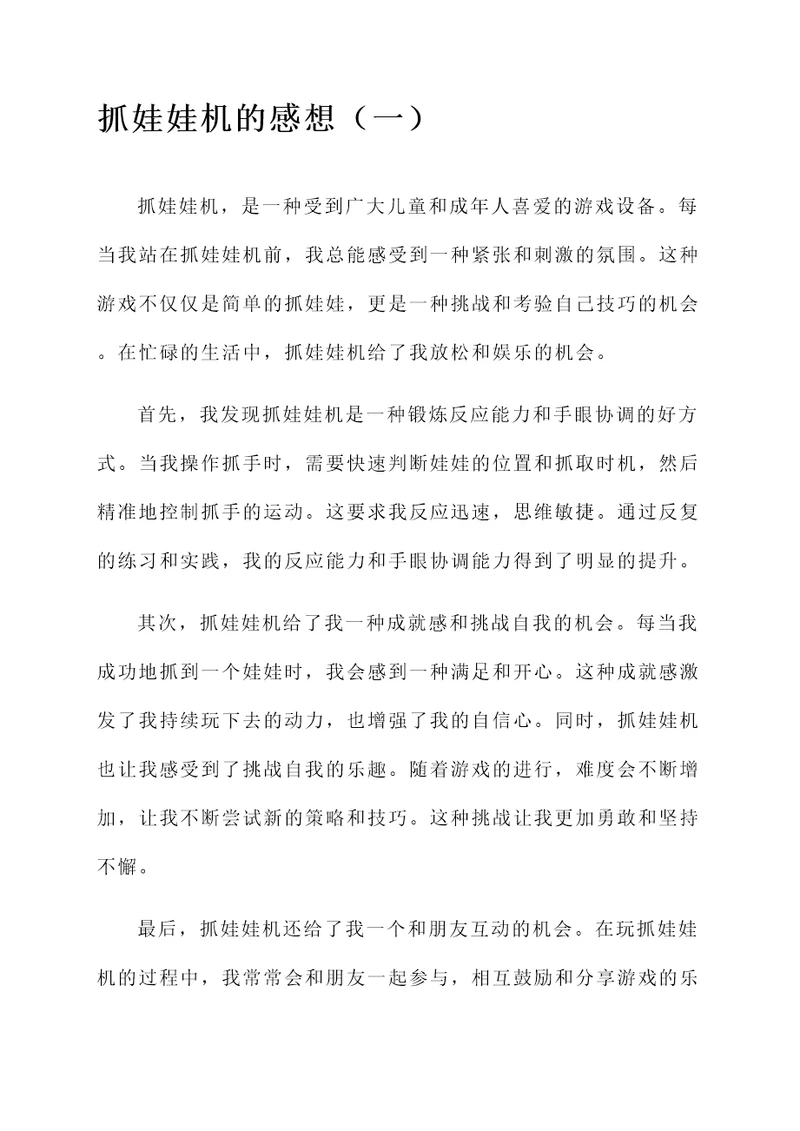 抓娃娃机的感想（一）

抓娃娃机，是一种受到广大儿童和成年人喜爱的游戏设备。每当我站在抓娃娃机前，我总能感受到一种紧张和刺激的氛围。这种游戏不仅仅是简单的抓娃娃，更是一种挑战和考验自己技巧的机会。在忙碌的生活中，抓娃娃机给了我放松和娱乐的机会。

首先，我发现抓娃娃机是一种锻炼反应能力和手眼协调的好方式。当我操作抓手时，需要快速判断娃娃的位置和抓取时机，然后精准地控制抓手的运动。这要求我反应迅速，思维敏捷。通过反复的练习和实践，我的反应能力和手眼协调能力得到了明显的提升。

其次，抓娃娃机给了我一种成就感和挑战自我的机会。每当我成功地抓到一个娃娃时，我会感到一种满足和开心。这种成就感激发了我持续玩下去的动力，也增强了我的自信心。同时，抓娃娃机也让我感受到了挑战自我的乐趣。随着游戏的进行，难度会不断增加，让我不断尝试新的策略和技巧。这种挑战让我更加勇敢和坚持不懈。

最后，抓娃娃机还给了我一个和朋友互动的机会。在玩抓娃娃机的过程中，我常常会和朋友一起参与，相互鼓励和分享游戏的乐